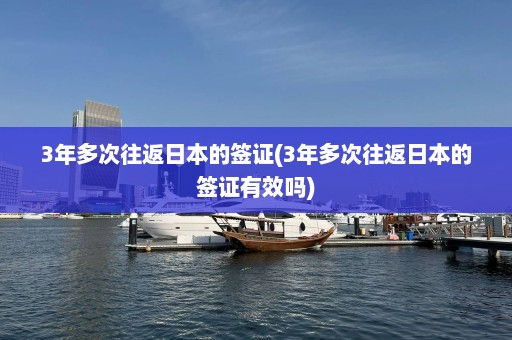 3年多次往返日本的签证(3年多次往返日本的签证有效吗)